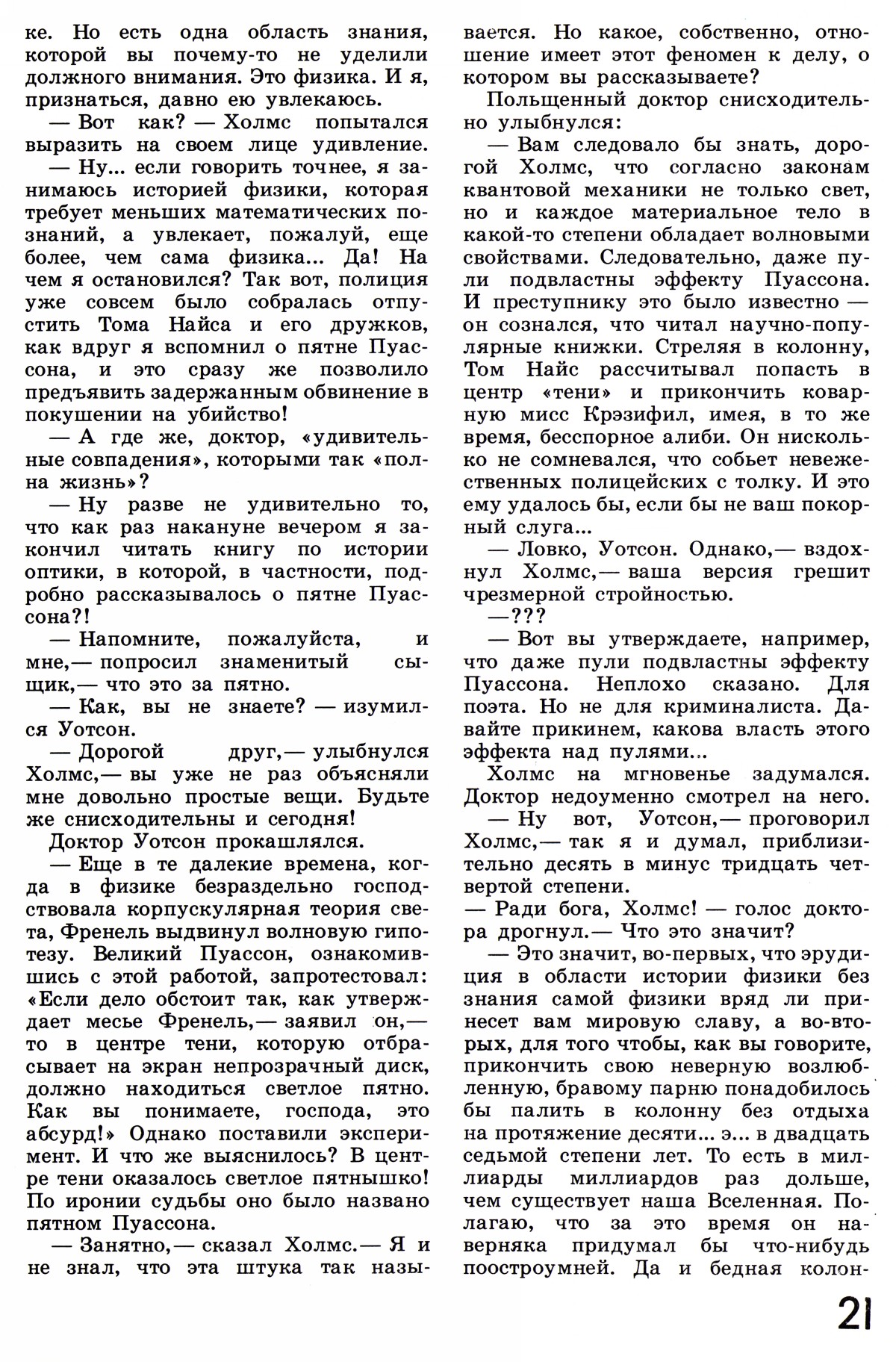 ке. Но есть одна область знания, которой вы почему-то не уделили должного внимания. Это физика. И я, признаться, давно ею увлекаюсь.

— Вот как? — Холмс попытался выразить на своем лице удивление.

— Ну... если говорить точнее, я занимаюсь историей физики, которая требует меньших математических познаний, а увлекает, пожалуй, еще более, чем сама физика... Да! На чем я остановился? Так вот, полиция уже совсем было собралась отпустить Тома Найса и его дружков, как вдруг я вспомнил о пятне Пуассона, и это сразу же позволило предъявить задержанным обвинение в покушении на убийство!

— А где же, доктор, «удивительные совпадения», которыми так «полна жизнь»?

— Ну разве не удивительно то, что как раз накануне вечером я закончил читать книгу по истории оптики, в которой, в частности, подробно рассказывалось о пятне Пуассона?!

— Напомните, пожалуйста, и мне,— попросил знаменитый сыщик,— что это за пятно.

— Как, вы не знаете? — изумился Уотсон.

— Дорогой друг,— улыбнулся Холмс,— вы уже не раз объясняли мне довольно простые вещи. Будьте же снисходительны и сегодня!

Доктор Уотсон прокашлялся.

— Еще в те далекие времена, когда в физике безраздельно господствовала корпускулярная теория света, Френель выдвинул волновую гипотезу. Великий Пуассон, ознакомившись с этой работой, запротестовал: «Если дело обстоит так, как утверждает месье Френель,— заявил он,— то в центре тени, которую отбрасывает на экран непрозрачный диск, должно находиться светлое пятно. Как вы понимаете, господа, это абсурд!» Однако поставили эксперимент. И что же выяснилось? В центре тени оказалось светлое пятнышко! По иронии судьбы оно было названо пятном Пуассона.

— Занятно,— сказал Холмс.— Я и не знал, что эта штука так называется. Но какое, собственно, отношение имеет этот феномен к делу, о котором вы рассказываете?

Польщенный доктор снисходительно улыбнулся:

— Вам следовало бы знать, дорогой Холмс, что согласно законам квантовой механики не только свет, но и каждое материальное тело в какой-то степени обладает волновыми свойствами. Следовательно, даже пули подвластны эффекту Пуассона. И преступнику это было известно — он сознался, что читал научно-популярные книжки. Стреляя в колонну, Том Найс рассчитывал попасть в центр «тени» и прикончить коварную мисс Крэзифил, имея, в то же время, бесспорное алиби. Он нисколько не сомневался, что собьет невежественных полицейских с толку. И это ему удалось бы, если бы не ваш покорный слуга...

— Ловко, Уотсон. Однако,— вздохнул Холмс,— ваша версия грешит чрезмерной стройностью.

—???

— Вот вы утверждаете, например, что даже пули подвластны эффекту Пуассона. Неплохо сказано. Для поэта. Но не для криминалиста. Давайте прикинем, какова власть этого эффекта над пулями...

Холмс на мгновенье задумался. Доктор недоуменно смотрел на него.

— Ну вот, Уотсон,— проговорил Холмс,— так я и думал, приблизительно десять в минус тридцать четвертой степени.

— Ради бога, Холмс! — голос доктора дрогнул.— Что это значит?

— Это значит, во-первых, что эрудиция в области истории физики без знания самой физики вряд ли принесет вам мировую славу, а во-вторых, для того чтобы, как вы говорите, прикончить свою неверную возлюбленную, бравому парню понадобилось бы палить в колонну без отдыха на протяжение десяти... э... в двадцать седьмой степени лет. То есть в миллиарды миллиардов раз дольше, чем существует наша Вселенная. Полагаю, что за это время он наверняка придумал бы что-нибудь поостроумней. Да и бедная колон-

21